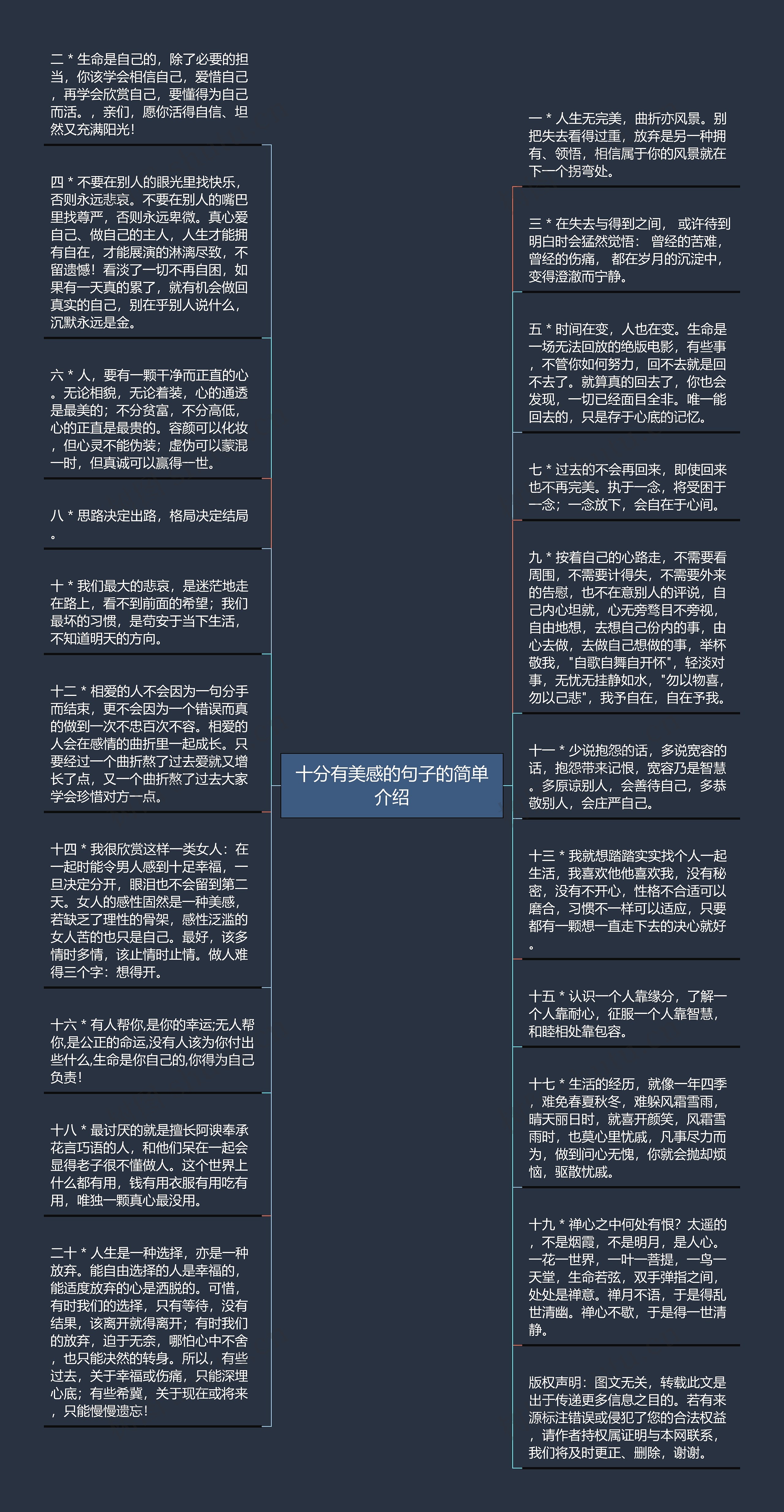 十分有美感的句子的简单介绍

二 * 生命是自己的，除了必要的担当，你该学会相信自己，爱惜自己，再学会欣赏自己，要懂得为自己而活。，亲们，愿你活得自信、坦然又充满阳光！

四 * 不要在别人的眼光里找快乐，否则永远悲哀。不要在别人的嘴巴里找尊严，否则永远卑微。真心爱自己、做自己的主人，人生才能拥有自在，才能展演的淋漓尽致，不留遗憾！看淡了一切不再自困，如果有一天真的累了，就有机会做回真实的自己，别在乎别人说什么，沉默永远是金。

六 * 人，要有一颗干净而正直的心。无论相貌，无论着装，心的通透是最美的；不分贫富，不分高低，心的正直是最贵的。容颜可以化妆，但心灵不能伪装；虚伪可以蒙混一时，但真诚可以赢得一世。

八 * 思路决定出路，格局决定结局。

十 * 我们最大的悲哀，是迷茫地走在路上，看不到前面的希望；我们最坏的习惯，是苟安于当下生活，不知道明天的方向。

十二 * 相爱的人不会因为一句分手而结束，更不会因为一个错误而真的做到一次不忠百次不容。相爱的人会在感情的曲折里一起成长。只要经过一个曲折熬了过去爱就又增长了点，又一个曲折熬了过去大家学会珍惜对方一点。

十四 * 我很欣赏这样一类女人：在一起时能令男人感到十足幸福，一旦决定分开，眼泪也不会留到第二天。女人的感性固然是一种美感，若缺乏了理性的骨架，感性泛滥的女人苦的也只是自己。最好，该多情时多情，该止情时止情。做人难得三个字：想得开。

十六 * 有人帮你,是你的幸运;无人帮你,是公正的命运,没有人该为你付出些什么,生命是你自己的,你得为自己负责！

十八 * 最讨厌的就是擅长阿谀奉承花言巧语的人，和他们呆在一起会显得老子很不懂做人。这个世界上什么都有用，钱有用衣服有用吃有用，唯独一颗真心最没用。

二十 * 人生是一种选择，亦是一种放弃。能自由选择的人是幸福的，能适度放弃的心是洒脱的。可惜，有时我们的选择，只有等待，没有结果，该离开就得离开；有时我们的放弃，迫于无奈，哪怕心中不舍，也只能决然的转身。所以，有些过去，关于幸福或伤痛，只能深埋心底；有些希冀，关于现在或将来，只能慢慢遗忘！

一 * 人生无完美，曲折亦风景。别把失去看得过重，放弃是另一种拥有、领悟，相信属于你的风景就在下一个拐弯处。

三 * 在失去与得到之间， 或许待到明白时会猛然觉悟： 曾经的苦难，曾经的伤痛， 都在岁月的沉淀中，变得澄澈而宁静。

五 * 时间在变，人也在变。生命是一场无法回放的绝版电影，有些事，不管你如何努力，回不去就是回不去了。就算真的回去了，你也会发现，一切已经面目全非。唯一能回去的，只是存于心底的记忆。

七 * 过去的不会再回来，即使回来也不再完美。执于一念，将受困于一念；一念放下，会自在于心间。

九 * 按着自己的心路走，不需要看周围，不需要计得失，不需要外来的告慰，也不在意别人的评说，自己内心坦就，心无旁骛目不旁视，自由地想，去想自己份内的事，由心去做，去做自己想做的事，举杯敬我，"自歌自舞自开怀"，轻淡对事，无忧无挂静如水，"勿以物喜，勿以己悲"，我予自在，自在予我。

十一 * 少说抱怨的话，多说宽容的话，抱怨带来记恨，宽容乃是智慧。多原谅别人，会善待自己，多恭敬别人，会庄严自己。

十三 * 我就想踏踏实实找个人一起生活，我喜欢他他喜欢我，没有秘密，没有不开心，性格不合适可以磨合，习惯不一样可以适应，只要都有一颗想一直走下去的决心就好。

十五 * 认识一个人靠缘分，了解一个人靠耐心，征服一个人靠智慧，和睦相处靠包容。

十七 * 生活的经历，就像一年四季，难免春夏秋冬，难躲风霜雪雨，晴天丽日时，就喜开颜笑，风霜雪雨时，也莫心里忧戚，凡事尽力而为，做到问心无愧，你就会抛却烦恼，驱散忧戚。

十九 * 禅心之中何处有恨？太遥的，不是烟霞，不是明月，是人心。一花一世界，一叶一菩提，一鸟一天堂，生命若弦，双手弹指之间，处处是禅意。禅月不语，于是得乱世清幽。禅心不歇，于是得一世清静。

版权声明：图文无关，转载此文是出于传递更多信息之目的。若有来源标注错误或侵犯了您的合法权益，请作者持权属证明与本网联系，我们将及时更正、删除，谢谢。